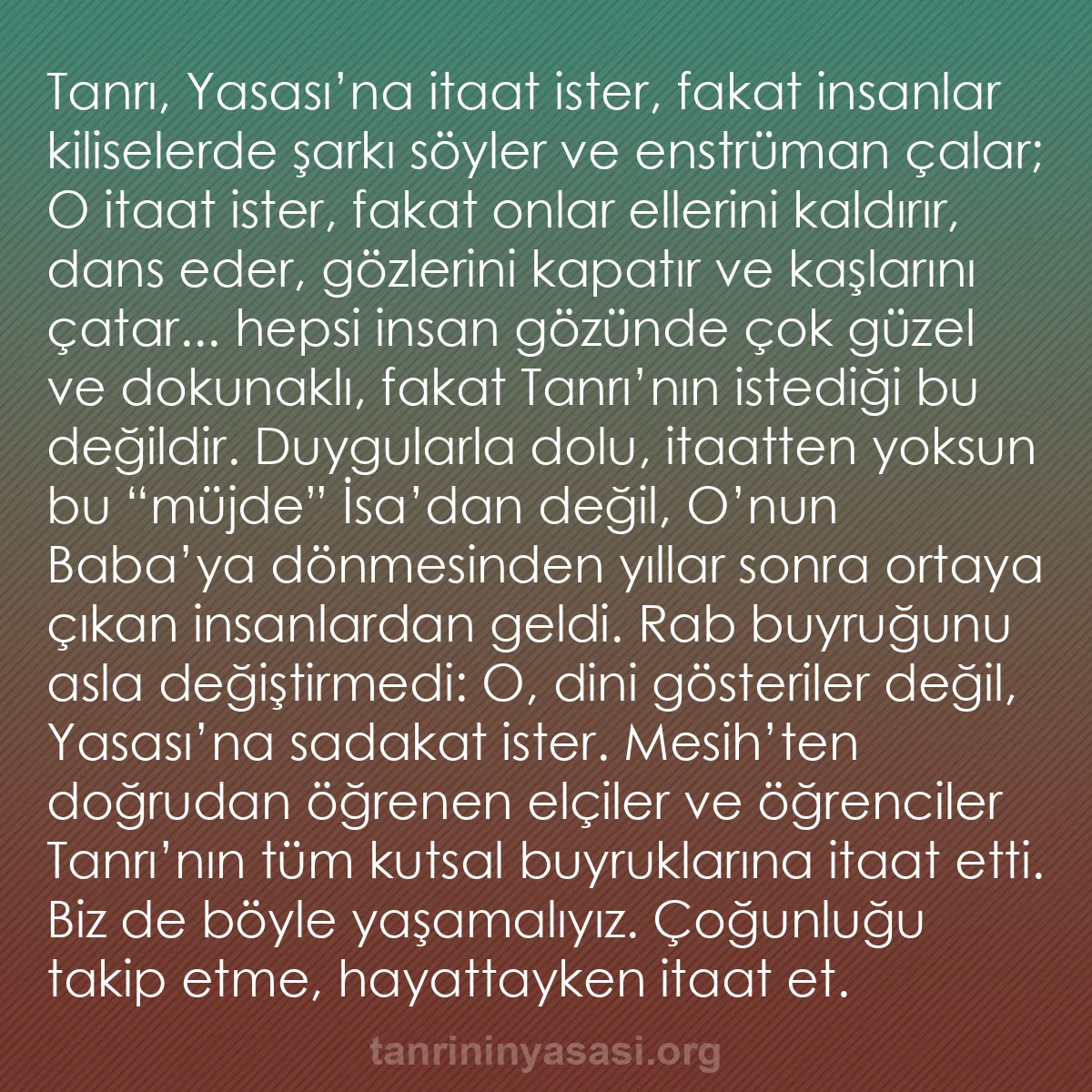 Tanrı, Yasası’na itaat ister, fakat insanlar kiliselerde şarkı söyler ve enstrüman çalar; O itaat ister, fakat onlar ellerini kaldırır, dans eder, gözlerini kapatır ve kaşlarını çatar... hepsi insan gözünde çok güzel ve dokunaklı, fakat Tanrı’nın istediği bu değildir. Duygularla dolu, itaatten yoksun bu “müjde” İsa’dan değil, O’nun Baba’ya dönmesinden yıllar sonra ortaya çıkan insanlardan geldi. Rab buyruğunu asla değiştirmedi: O, dini gösteriler değil, Yasası’na sadakat ister. Mesih’ten doğrudan öğrenen elçiler ve öğrenciler Tanrı’nın tüm kutsal buyruklarına itaat etti. Biz de böyle yaşamalıyız. Çoğunluğu takip etme, hayattayken itaat et.

tanrininyasasi.org